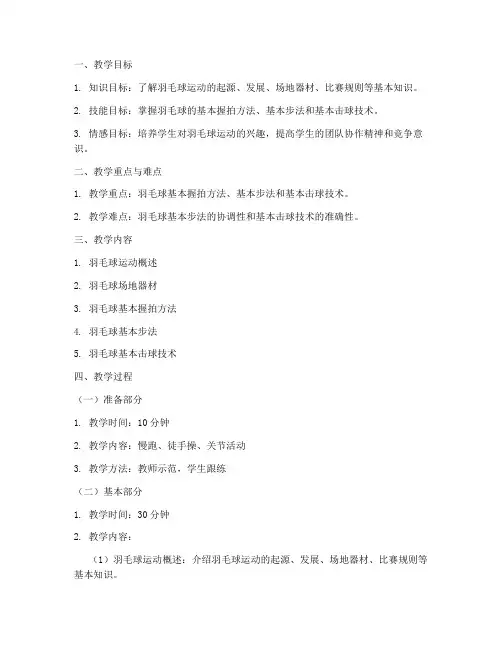 一、教学目标

1. 知识目标：了解羽毛球运动的起源、发展、场地器材、比赛规则等基本知识。

2. 技能目标：掌握羽毛球的基本握拍方法、基本步法和基本击球技术。

3. 情感目标：培养学生对羽毛球运动的兴趣，提高学生的团队协作精神和竞争意识。

二、教学重点与难点

1. 教学重点：羽毛球基本握拍方法、基本步法和基本击球技术。

2. 教学难点：羽毛球基本步法的协调性和基本击球技术的准确性。

三、教学内容

1. 羽毛球运动概述

2. 羽毛球场地器材

3. 羽毛球基本握拍方法

4. 羽毛球基本步法

5. 羽毛球基本击球技术

四、教学过程

（一）准备部分

1. 教学时间：10 分钟

2. 教学内容：慢跑、徒手操、关节活动

3. 教学方法：教师示范，学生跟练

（二）基本部分

1. 教学时间：30 分钟

2. 教学内容：

（1）羽毛球运动概述：介绍羽毛球运动的起源、发展、场地器材、比赛规则等基本知识。